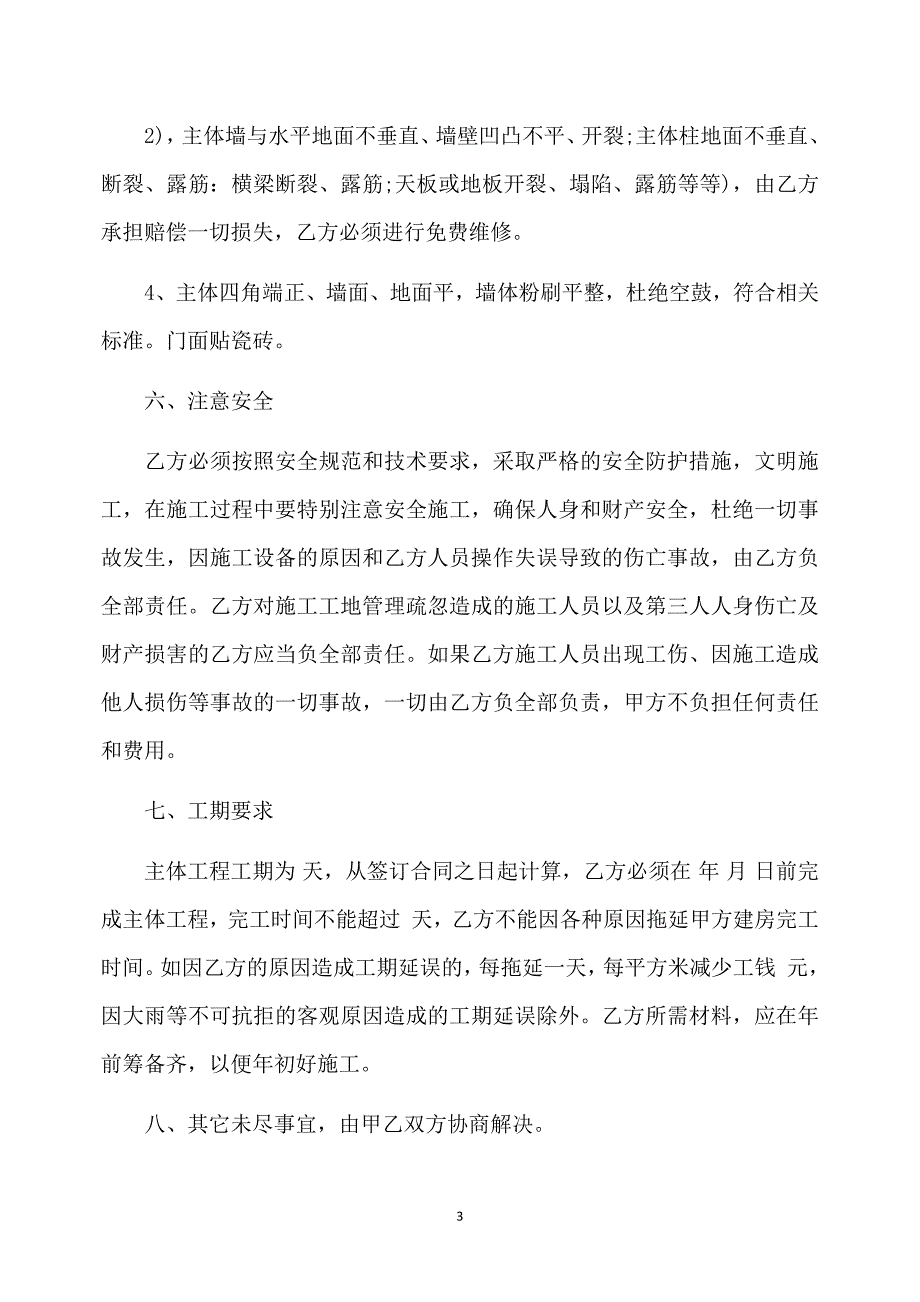 2)，主体墙与水平地面不垂直、墙壁凹凸不平、开裂;主体柱地面不垂直、断裂、露筋：横梁断裂、露筋;天板或地板开裂、塌陷、露筋等等)，由乙方承担赔偿一切损失，乙方必须进行免费维修。

4、主体四角端正、墙面、地面平，墙体粉刷平整，杜绝空鼓，符合相关标准。门面贴瓷砖。

六、注意安全

乙方必须按照安全规范和技术要求，采取严格的安全防护措施，文明施工，在施工过程中要特别注意安全施工，确保人身和财产安全，杜绝一切事故发生，因施工设备的原因和乙方人员操作失误导致的伤亡事故，由乙方负全部责任。乙方对施工工地管理疏忽造成的施工人员以及第三人人身伤亡及财产损害的乙方应当负全部责任。如果乙方施工人员出现工伤、因施工造成他人损伤等事故的一切事故，一切由乙方负全部负责，甲方不负担任何责任和费用。

七、工期要求

主体工程工期为 天，从签订合同之日起计算，乙方必须在 年 月 日前完成主体工程，完工时间不能超过 天，乙方不能因各种原因拖延甲方建房完工时间。如因乙方的原因造成工期延误的，每拖延一天，每平方米减少工钱 元，因大雨等不可抗拒的客观原因造成的工期延误除外。乙方所需材料，应在年前筹备齐，以便年初好施工。

八、其它未尽事宜，由甲乙双方协商解决。

3